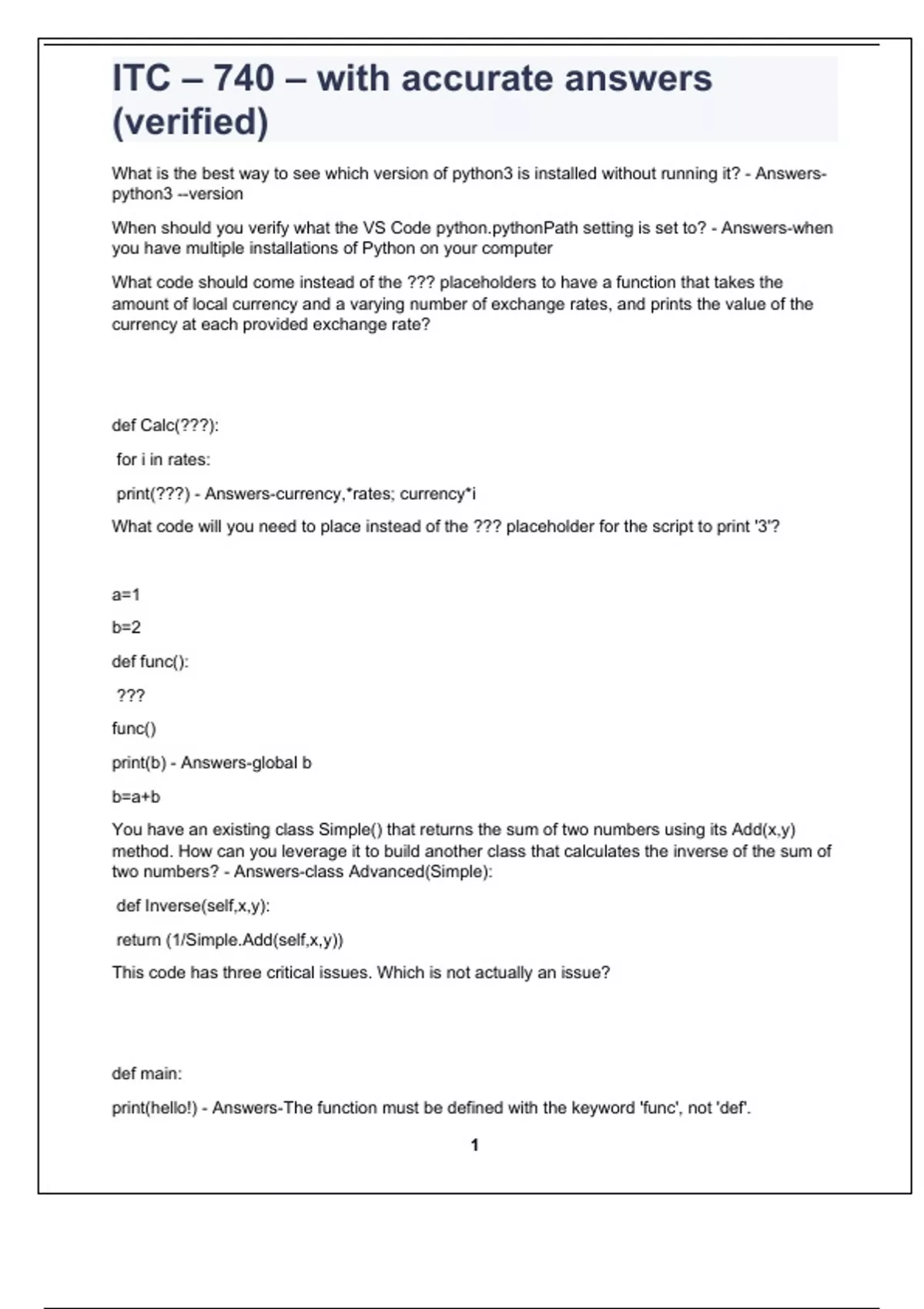 ITC – 740 – with accurate answers (verified)

What is the best way to see which version of python3 is installed without running it? - Answers-python3 --version

When should you verify what the VS Code python.pythonPath setting is set to? - Answers-when you have multiple installations of Python on your computer

What code should come instead of the ??? placeholders to have a function that takes the amount of local currency and a varying number of exchange rates, and prints the value of the currency at each provided exchange rate?

def Calc(???):

for i in rates:

print(???) - Answers-currency,*rates; currency*i

What code will you need to place instead of the ??? placeholder for the script to print '3'?

a=1

b=2

def func():

???

func()

print(b) - Answers-global b

b=a+b

You have an existing class Simple() that returns the sum of two numbers using its Add(x,y) method. How can you leverage it to build another class that calculates the inverse of the sum of two numbers? - Answers-class Advanced(Simple):

def Inverse(self,x,y):

return (1/Simple.Add(self,x,y))

This code has three critical issues. Which is not actually an issue?

def main:

print(hello!) - Answers-The function must be defined with the keyword 'func', not 'def'.

1